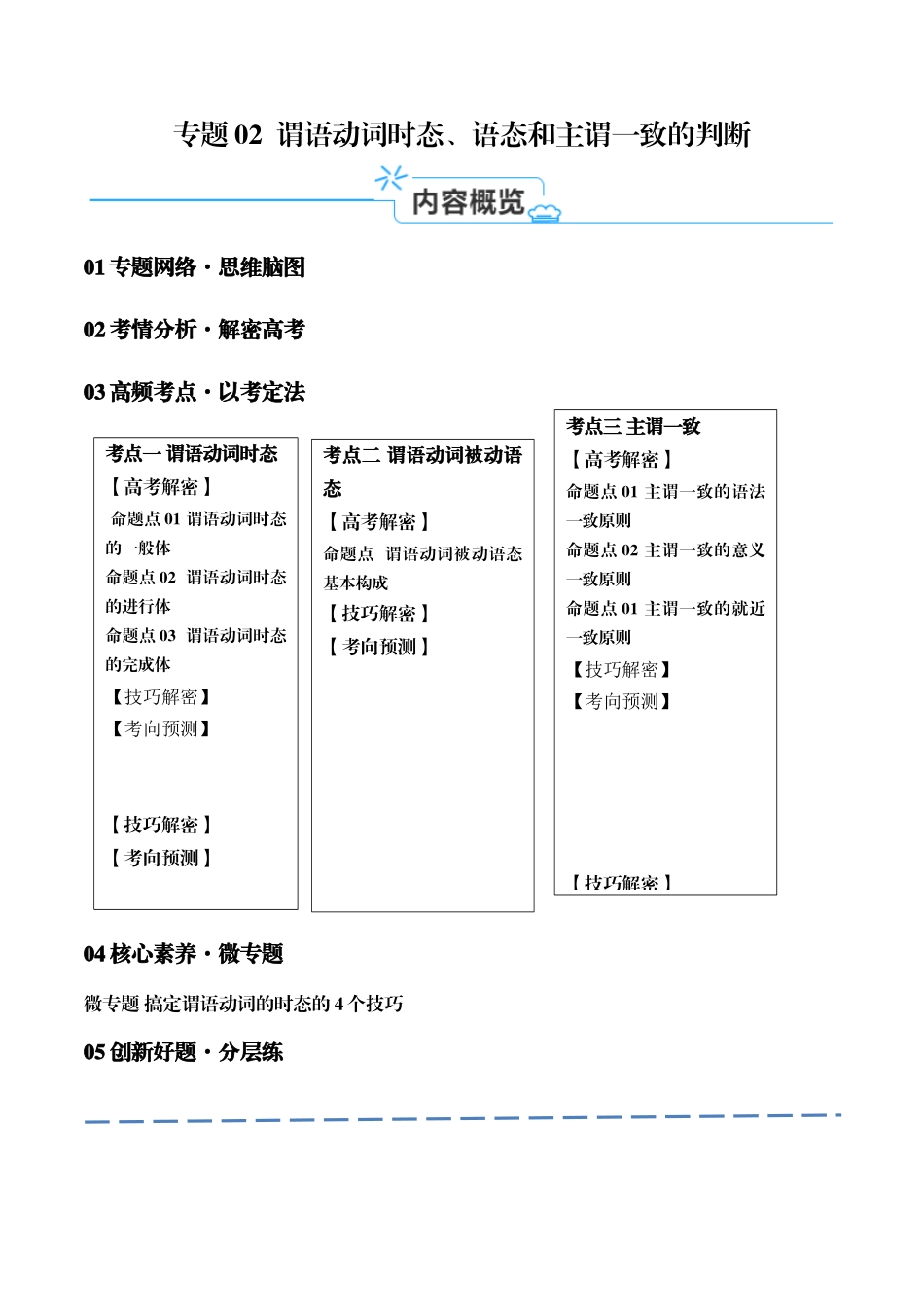 专题 02 谓语动词时态、语态和主谓一致的判断

内容概览

01 专题网络·思维脑图

02 考情分析·解密高考

03 高频考点·以考定法

考点一 谓语动词时态
【高考解密】
命题点 01 谓语动词时态的一般体
命题点 02 谓语动词时态的进行体
命题点 03 谓语动词时态的完成体
【技巧解密】
【考向预测】

【技巧解密】
【考向预测】

考点二 谓语动词被动语态
【高考解密】
命题点 谓语动词被动语态基本构成
【技巧解密】
【考向预测】

考点三 主谓一致
【高考解密】
命题点 01 主谓一致的语法一致原则
命题点 02 主谓一致的意义一致原则
命题点 01 主谓一致的就近一致原则
【技巧解密】
【考向预测】

【技巧解密】

04 核心素养·微专题

微专题 搞定谓语动词的时态的 4 个技巧

05 创新好题·分层练